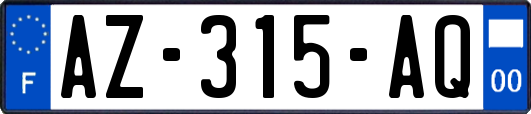 F
AZ-315-AQ
00